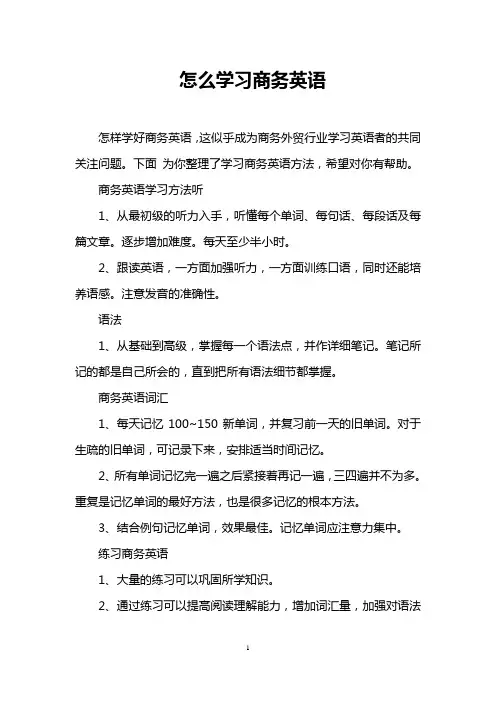 怎么学习商务英语

怎样学好商务英语，这似乎成为商务外贸行业学习英语者的共同关注问题。下面 为你整理了学习商务英语方法，希望对你有帮助。

商务英语学习方法听

1、从最初级的听力入手，听懂每个单词、每句话、每段话及每篇文章。逐步增加难度。每天至少半小时。

2、跟读英语，一方面加强听力，一方面训练口语，同时还能培养语感。注意发音的准确性。

语法

1、从基础到高级，掌握每一个语法点，并作详细笔记。笔记所记的都是自己所会的，直到把所有语法细节都掌握。

商务英语词汇

1、每天记忆 100~150 新单词，并复习前一天的旧单词。对于生疏的旧单词，可记录下来，安排适当时间记忆。

2、所有单词记忆完一遍之后紧接着再记一遍，三四遍并不为多。重复是记忆单词的最好方法，也是很多记忆的根本方法。

3、结合例句记忆单词，效果最佳。记忆单词应注意力集中。

练习商务英语

1、大量的练习可以巩固所学知识。

2、通过练习可以提高阅读理解能力，增加词汇量，加强对语法

1